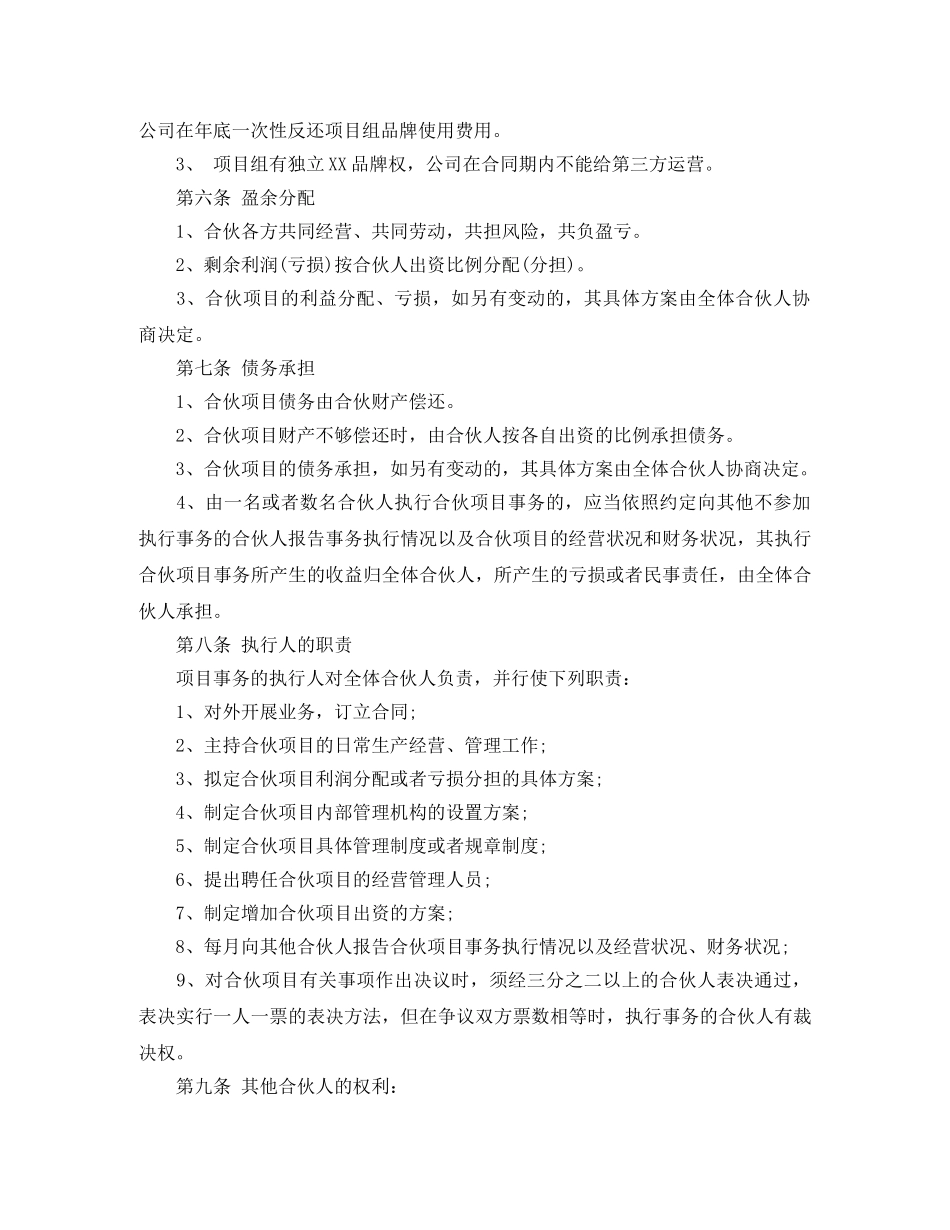 公司在年底一次性反还项目组品牌使用费用。

3、 项目组有独立XX品牌权，公司在合同期内不能给第三方运营。

第六条 盈余分配

1、合伙各方共同经营、共同劳动，共担风险，共负盈亏。

2、剩余利润(亏损)按合伙人出资比例分配(分担)。

3、合伙项目的利益分配、亏损，如另有变动的，其具体方案由全体合伙人协商决定。

第七条 债务承担

1、合伙项目债务由合伙财产偿还。

2、合伙项目财产不够偿还时，由合伙人按各自出资的比例承担债务。

3、合伙项目的债务承担，如另有变动的，其具体方案由全体合伙人协商决定。

4、由一名或者数名合伙人执行合伙项目事务的，应当依照约定向其他不参加执行事务的合伙人报告事务执行情况以及合伙项目的经营状况和财务状况，其执行合伙项目事务所产生的收益归全体合伙人，所产生的亏损或者民事责任，由全体合伙人承担。

第八条 执行人的职责

项目事务的执行人对全体合伙人负责，并行使下列职责：

1、对外开展业务，订立合同;

2、主持合伙项目的日常生产经营、管理工作;

3、拟定合伙项目利润分配或者亏损分担的具体方案;

4、制定合伙项目内部管理机构的设置方案;

5、制定合伙项目具体管理制度或者规章制度;

6、提出聘任合伙项目的经营管理人员;

7、制定增加合伙项目出资的方案;

8、每月向其他合伙人报告合伙项目事务执行情况以及经营状况、财务状况;

9、对合伙项目有关事项作出决议时，须经三分之二以上的合伙人表决通过，表决实行一人一票的表决方法，但在争议双方票数相等时，执行事务的合伙人有裁决权。

第九条 其他合伙人的权利: